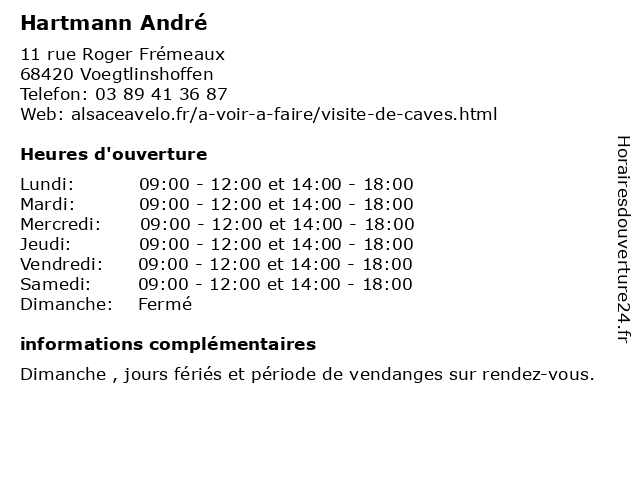 Hartmann André

11 rue Roger Frémeaux
68420 Voegtlinshoffen
Telefon: 03 89 41 36 87
Web: alsaceavelo.fr/a-voir-a-faire/visite-de-caves.html

Heures d'ouverture

Lundi: 09:00 - 12:00 et 14:00 - 18:00
Mardi: 09:00 - 12:00 et 14:00 - 18:00
Mercredi: 09:00 - 12:00 et 14:00 - 18:00
Jeudi: 09:00 - 12:00 et 14:00 - 18:00
Vendredi: 09:00 - 12:00 et 14:00 - 18:00
Samedi: 09:00 - 12:00 et 14:00 - 18:00
Dimanche: Fermé

informations complémentaires

Dimanche , jours fériés et période de vendanges sur rendez-vous.

Horairesdouverture24.fr